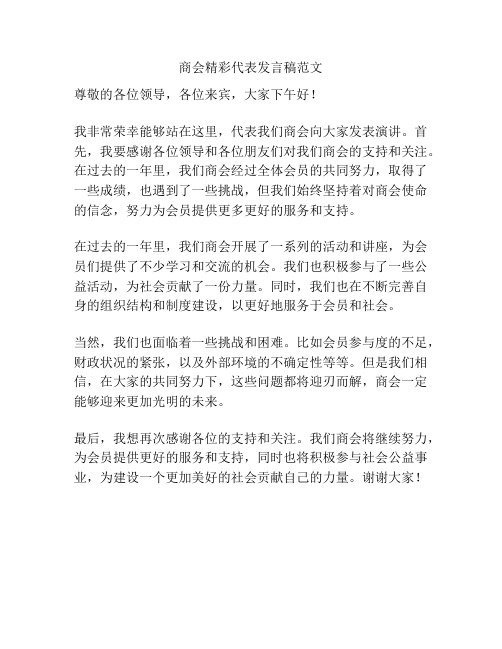 商会精彩代表发言稿范文

尊敬的各位领导，各位来宾，大家下午好！

我非常荣幸能够站在这里，代表我们商会向大家发表演讲。首先，我要感谢各位领导和各位朋友们对我们商会的支持和关注。在过去的一年里，我们商会经过全体会员的共同努力，取得了一些成绩，也遇到了一些挑战，但我们始终坚持着对商会使命的信念，努力为会员提供更多更好的服务和支持。

在过去的一年里，我们商会开展了一系列的活动和讲座，为会员们提供了不少学习和交流的机会。我们也积极参与了一些公益活动，为社会贡献了一份力量。同时，我们也在不断完善自身的组织结构和制度建设，以更好地服务于会员和社会。

当然，我们也面临着一些挑战和困难。比如会员参与度的不足，财政状况的紧张，以及外部环境的不确定性等等。但是我们相信，在大家的共同努力下，这些问题都将迎刃而解，商会一定能够迎来更加光明的未来。

最后，我想再次感谢各位的支持和关注。我们商会将继续努力，为会员提供更好的服务和支持，同时也将积极参与社会公益事业，为建设一个更加美好的社会贡献自己的力量。谢谢大家！